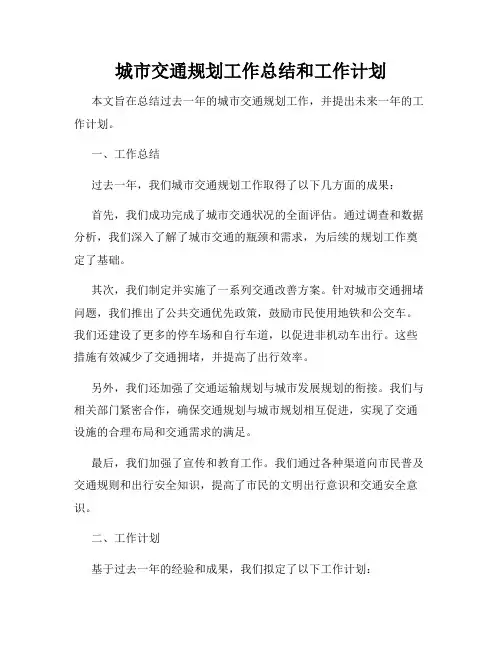 城市交通规划工作总结和工作计划

本文旨在总结过去一年的城市交通规划工作，并提出未来一年的工作计划。

一、工作总结

过去一年，我们城市交通规划工作取得了以下几方面的成果：

首先，我们成功完成了城市交通状况的全面评估。通过调查和数据分析，我们深入了解了城市交通的瓶颈和需求，为后续的规划工作奠定了基础。

其次，我们制定并实施了一系列交通改善方案。针对城市交通拥堵问题，我们推出了公共交通优先政策，鼓励市民使用地铁和公交车。我们还建设了更多的停车场和自行车道，以促进非机动车出行。这些措施有效减少了交通拥堵，并提高了出行效率。

另外，我们还加强了交通运输规划与城市发展规划的衔接。我们与相关部门紧密合作，确保交通规划与城市规划相互促进，实现了交通设施的合理布局和交通需求的满足。

最后，我们加强了宣传和教育工作。我们通过各种渠道向市民普及交通规则和出行安全知识，提高了市民的文明出行意识和交通安全意识。

二、工作计划

基于过去一年的经验和成果，我们拟定了以下工作计划：